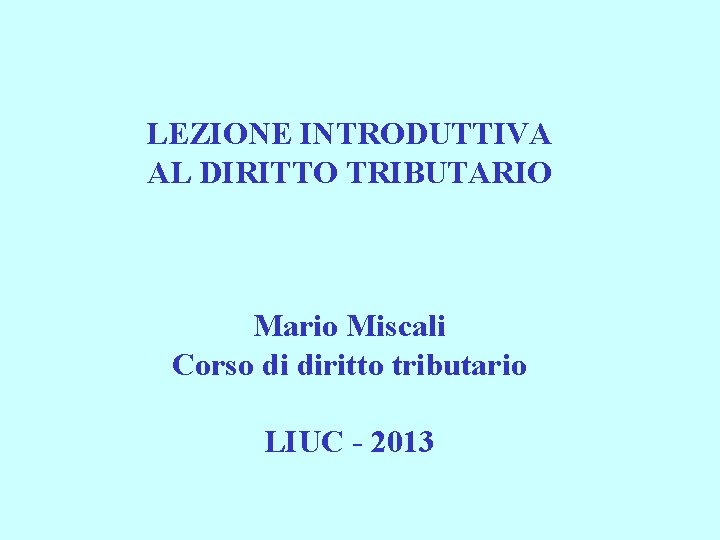 LEZIONE INTRODUTTIVA
AL DIRITTO TRIBUTARIO

Mario Miscali
Corso di diritto tributario

LIUC - 2013